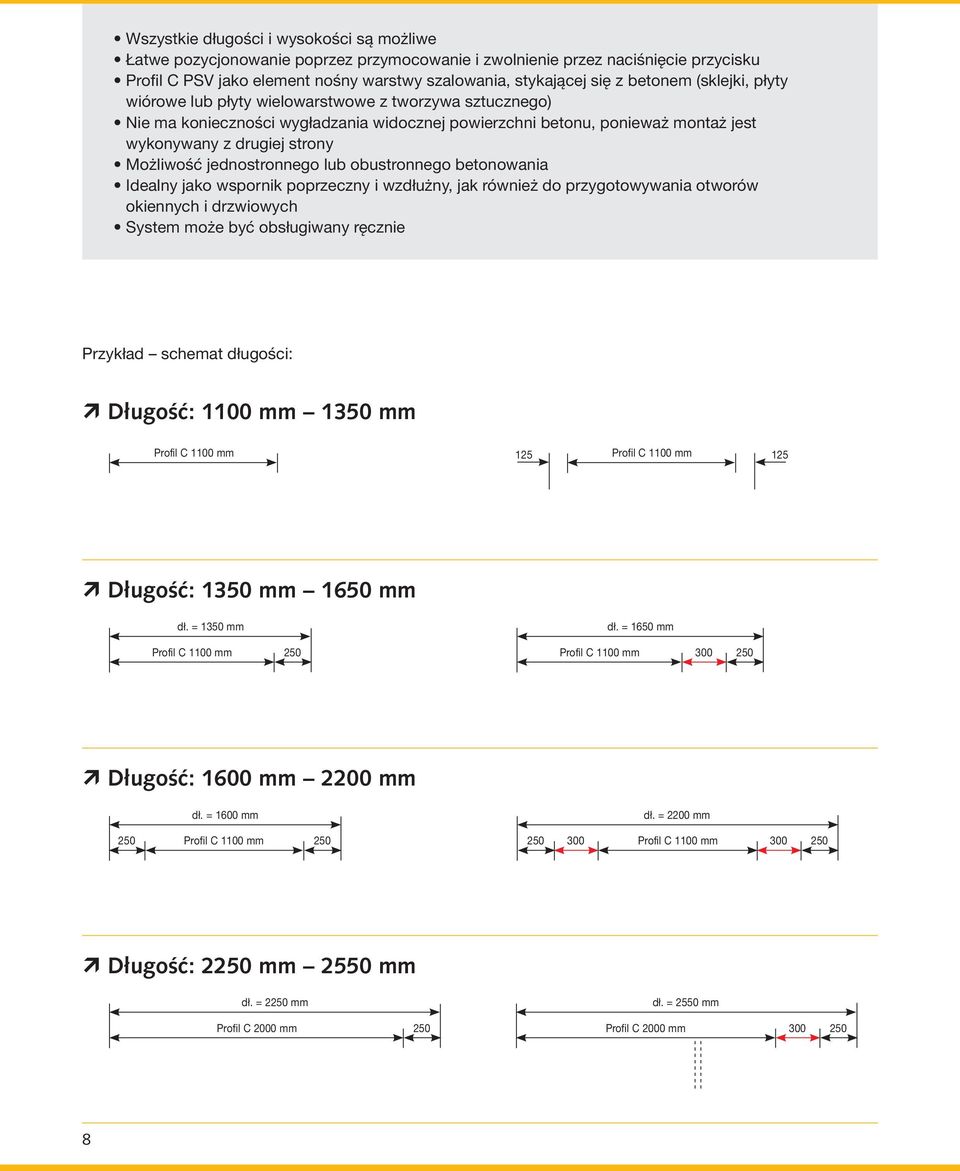 • Wszystkie długości i wysokości są możliwe
• Łatwe pozycjonowanie poprzez przymocowanie i zwolnienie przez naciśnięcie przycisku
• Profil C PSV jako element nośny warstwy szalowania, stykającej się z betonem (sklejki, płyty wiórowe lub płyty wielowarstwowe z tworzywa sztucznego)
• Nie ma konieczności wygładzania widocznej powierzchni betonu, ponieważ montaż jest wykonywany z drugiej strony
• Możliwość jednostronnego lub obustronnego betonowania
• Idealny jako wspornik poprzeczny i wzdłużny, jak również do przygotowywania otworów okiennych i drzwiowych
• System może być obsługiwany ręcznie

Przykład – schemat długości:

Długość: 1100 mm – 1350 mm

Profil C 1100 mm

125 Profil C 1100 mm 125

Długość: 1350 mm – 1650 mm

dł. = 1350 mm
Profil C 1100 mm 250

dł. = 1650 mm
Profil C 1100 mm 300 250

Długość: 1600 mm – 2200 mm

dł. = 1600 mm
250 Profil C 1100 mm 250

dł. = 2200 mm
250 300 Profil C 1100 mm 300 250

Długość: 2250 mm – 2550 mm

dł. = 2250 mm
Profil C 2000 mm 250

dł. = 2550 mm
Profil C 2000 mm 300 250

8